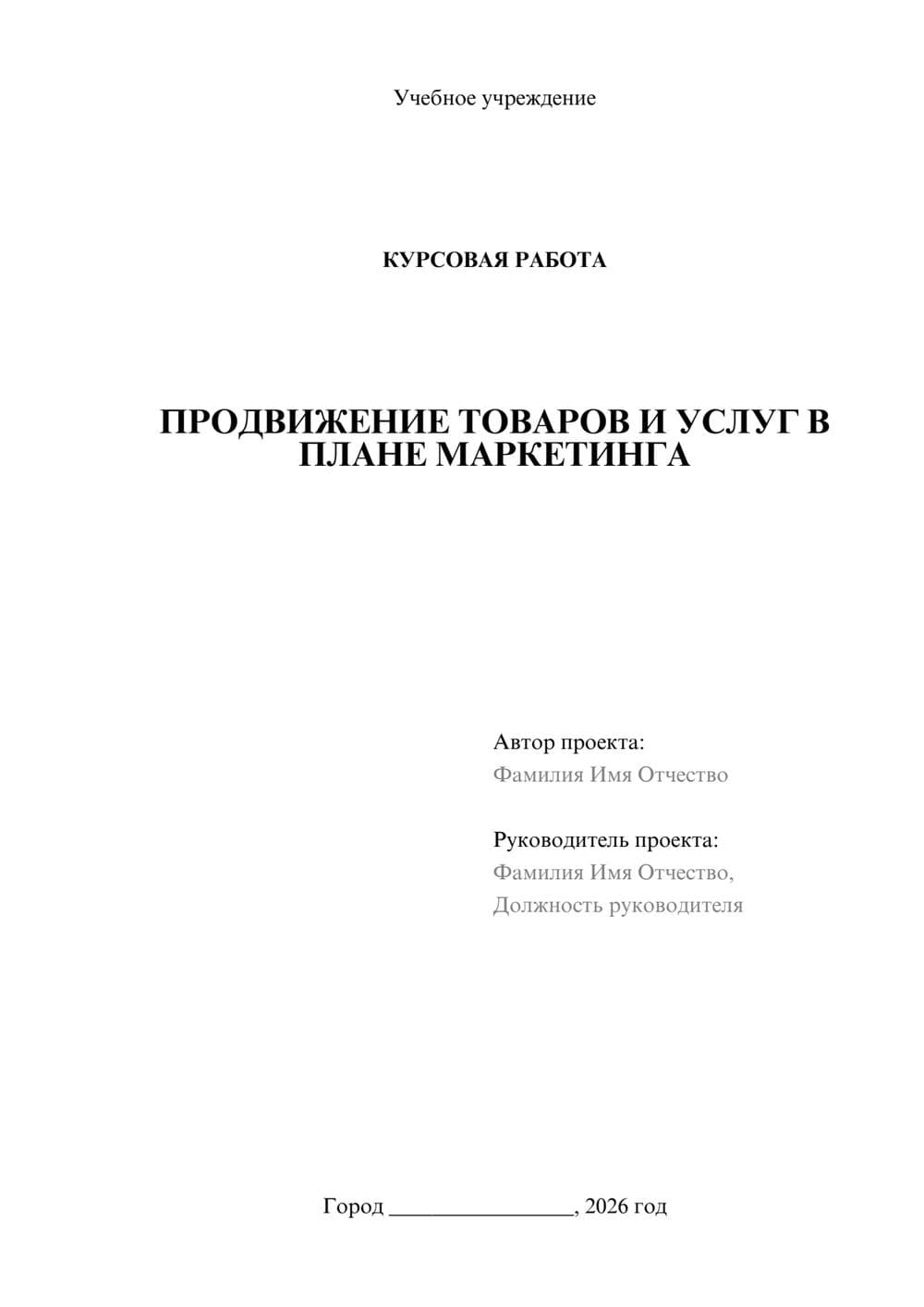 Учебное учреждение

КУРСОВАЯ РАБОТА

ПРОДВИЖЕНИЕ ТОВАРОВ И УСЛУГ В ПЛАНЕ МАРКЕТИНГА

Автор проекта:
Фамилия Имя Отчество

Руководитель проекта:
Фамилия Имя Отчество,
Должность руководителя

Город ________________, 2026 год